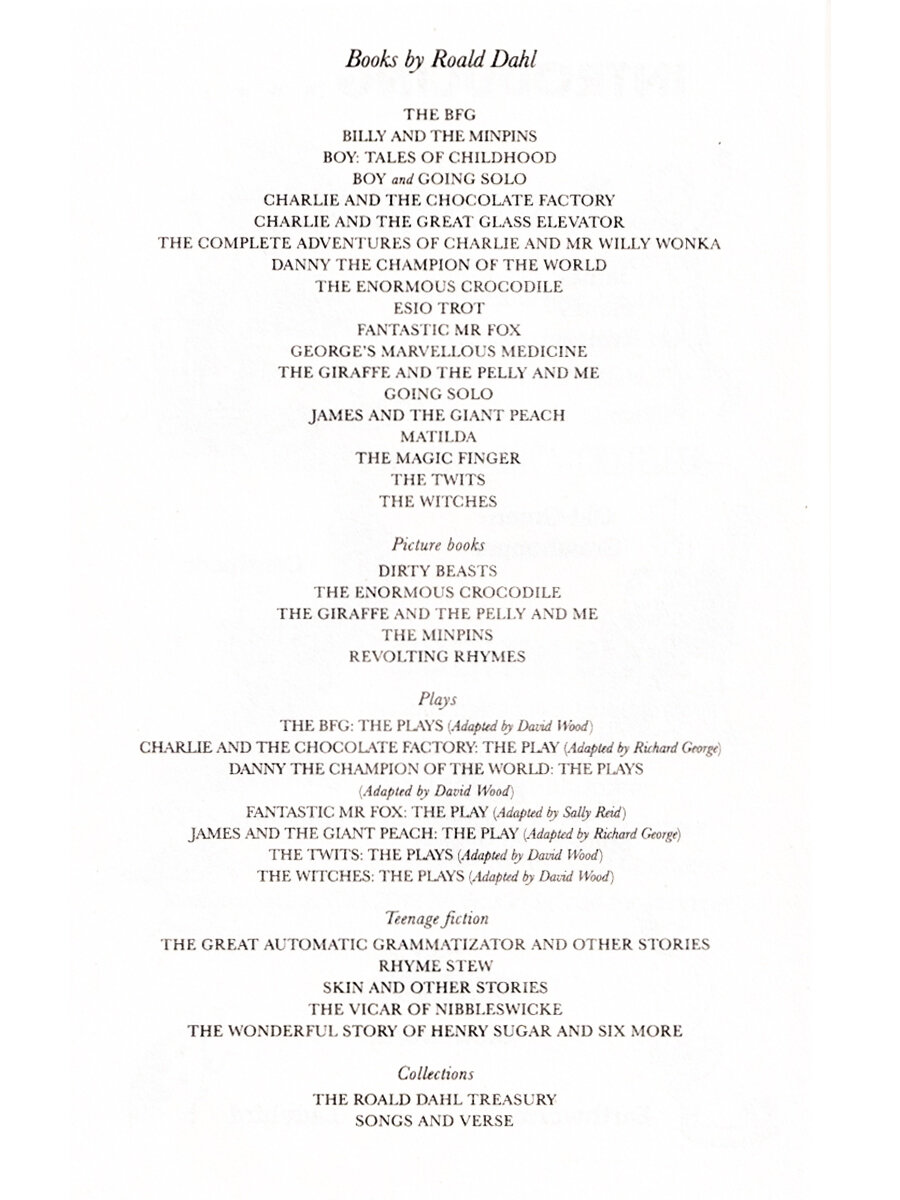 Books by Roald Dahl

THE BFG
BILLY AND THE MINPINS
BOY: TALES OF CHILDHOOD
BOY and GOING SOLO
CHARLIE AND THE CHOCOLATE FACTORY
CHARLIE AND THE GREAT GLASS ELEVATOR
THE COMPLETE ADVENTURES OF CHARLIE AND MR WILLY WONKA
DANNY THE CHAMPION OF THE WORLD
THE ENORMOUS CROCODILE
ESIO TROT
FANTASTIC MR FOX
GEORGE'S MARVELLOUS MEDICINE
THE GIRAFFE AND THE PELLY AND ME
GOING SOLO
JAMES AND THE GIANT PEACH
MATILDA
THE MAGIC FINGER
THE TWITS
THE WITCHES

Picture books
DIRTY BEASTS
THE ENORMOUS CROCODILE
THE GIRAFFE AND THE PELLY AND ME
THE MINPINS
REVOLTING RHYMES

Plays
THE BFG: THE PLAYS (Adapted by David Wood)
CHARLIE AND THE CHOCOLATE FACTORY: THE PLAY (Adapted by Richard George)
DANNY THE CHAMPION OF THE WORLD: THE PLAYS (Adapted by David Wood)
FANTASTIC MR FOX: THE PLAY (Adapted by Sally Reid)
JAMES AND THE GIANT PEACH: THE PLAY (Adapted by Richard George)
THE TWITS: THE PLAYS (Adapted by David Wood)
THE WITCHES: THE PLAYS (Adapted by David Wood)

Teenage fiction
THE GREAT AUTOMATIC GRAMMATIZATOR AND OTHER STORIES
RHYME STEW
SKIN AND OTHER STORIES
THE VICAR OF NIBBLESWICKE
THE WONDERFUL STORY OF HENRY SUGAR AND SIX MORE

Collections
THE ROALD DAHL TREASURY
SONGS AND VERSE